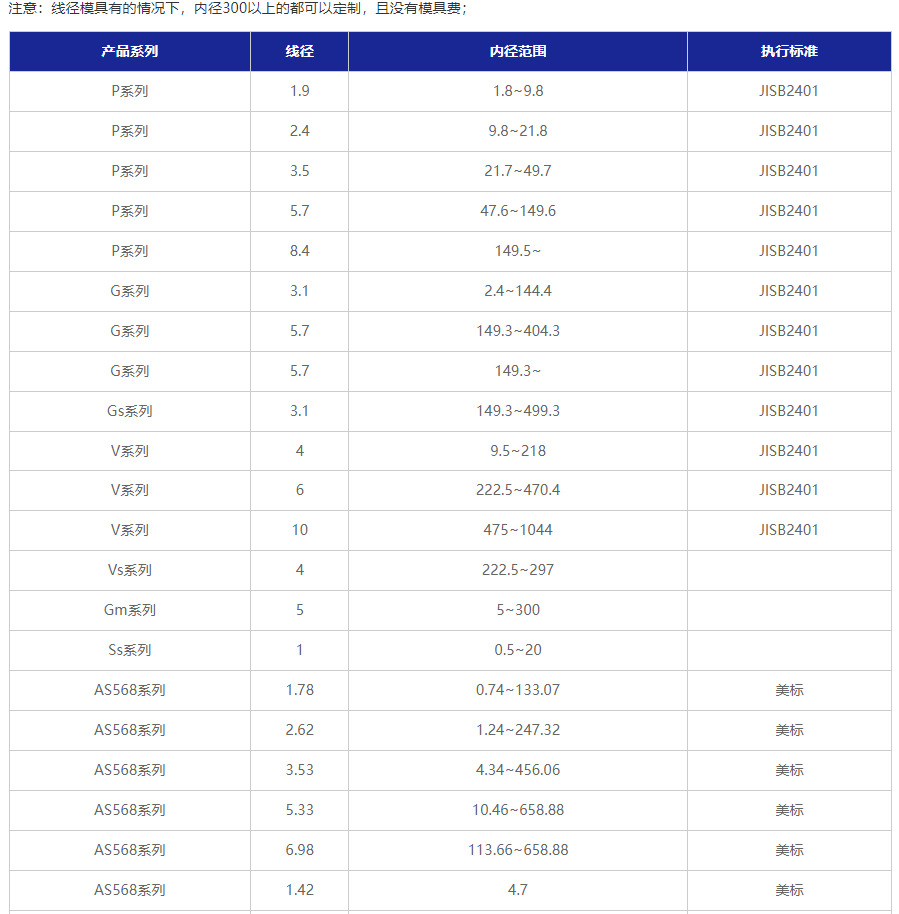 注意：线径模具有的情况下，内径300以上的都可以定制，且没有模具费；

| 产品系列 | 线径 | 内径范围 | 执行标准 |
|---|---|---|---|
| P系列 | 1.9 | 1.8~9.8 | JISB2401 |
| P系列 | 2.4 | 9.8~21.8 | JISB2401 |
| P系列 | 3.5 | 21.7~49.7 | JISB2401 |
| P系列 | 5.7 | 47.6~149.6 | JISB2401 |
| P系列 | 8.4 | 149.5~ | JISB2401 |
| G系列 | 3.1 | 2.4~144.4 | JISB2401 |
| G系列 | 5.7 | 149.3~404.3 | JISB2401 |
| G系列 | 5.7 | 149.3~ | JISB2401 |
| Gs系列 | 3.1 | 149.3~499.3 | JISB2401 |
| V系列 | 4 | 9.5~218 | JISB2401 |
| V系列 | 6 | 222.5~470.4 | JISB2401 |
| V系列 | 10 | 475~1044 | JISB2401 |
| Vs系列 | 4 | 222.5~297 | |
| Gm系列 | 5 | 5~300 | |
| Ss系列 | 1 | 0.5~20 | |
| AS568系列 | 1.78 | 0.74~133.07 | 美标 |
| AS568系列 | 2.62 | 1.24~247.32 | 美标 |
| AS568系列 | 3.53 | 4.34~456.06 | 美标 |
| AS568系列 | 5.33 | 10.46~658.88 | 美标 |
| AS568系列 | 6.98 | 113.66~658.88 | 美标 |
| AS568系列 | 1.42 | 4.7 | 美标 |